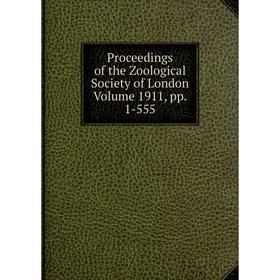 Proceedings of the Zoological Society of London Volume 1911, pp. 1-555